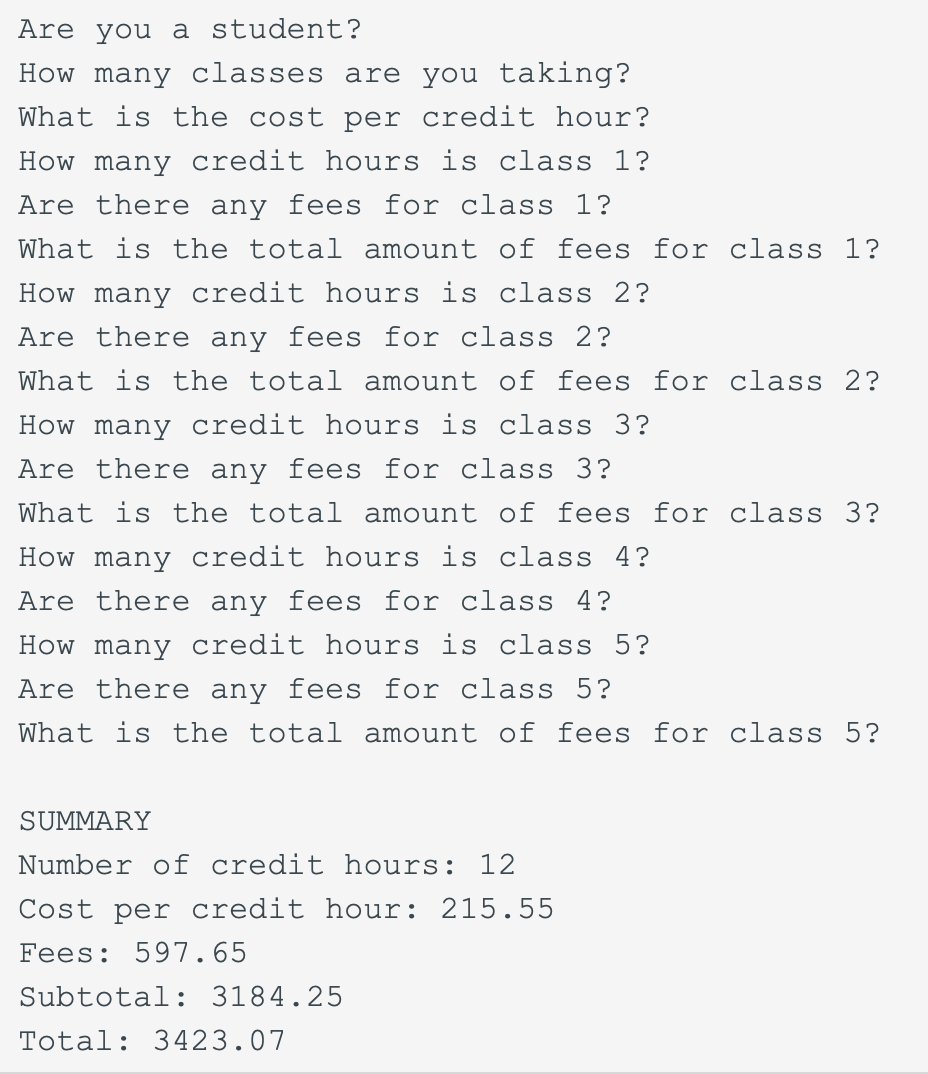 Are you a student?
How many classes are you taking?
What is the cost per credit hour?
How many credit hours is class 1?
Are there any fees for class 1?
What is the total amount of fees for class 1?
How many credit hours is class 2?
Are there any fees for class 2?
What is the total amount of fees for class 2?
How many credit hours is class 3?
Are there any fees for class 3?
What is the total amount of fees for class 3?
How many credit hours is class 4?
Are there any fees for class 4?
How many credit hours is class 5?
Are there any fees for class 5?
What is the total amount of fees for class 5?

SUMMARY
Number of credit hours: 12
Cost per credit hour: 215.55
Fees: 597.65
Subtotal: 3184.25
Total: 3423.07